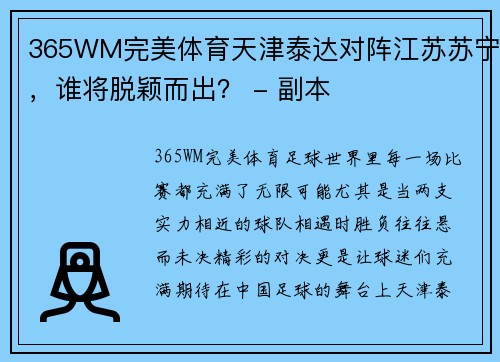 365WM完美体育天津泰达对阵江苏苏宁，谁将脱颖而出？ – 副本

365WM完美体育足球世界里每一场比赛都充满了无限可能尤其是当两支实力相近的球队相遇时胜负往往悬而未决精彩的对决更是让球迷们充满期待在中国足球的舞台上天津泰